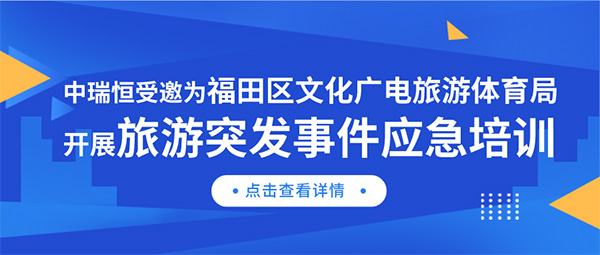 中瑞恒受邀为福田区文化广电旅游体育局
开展旅游突发事件应急培训

• 点击查看详情 •